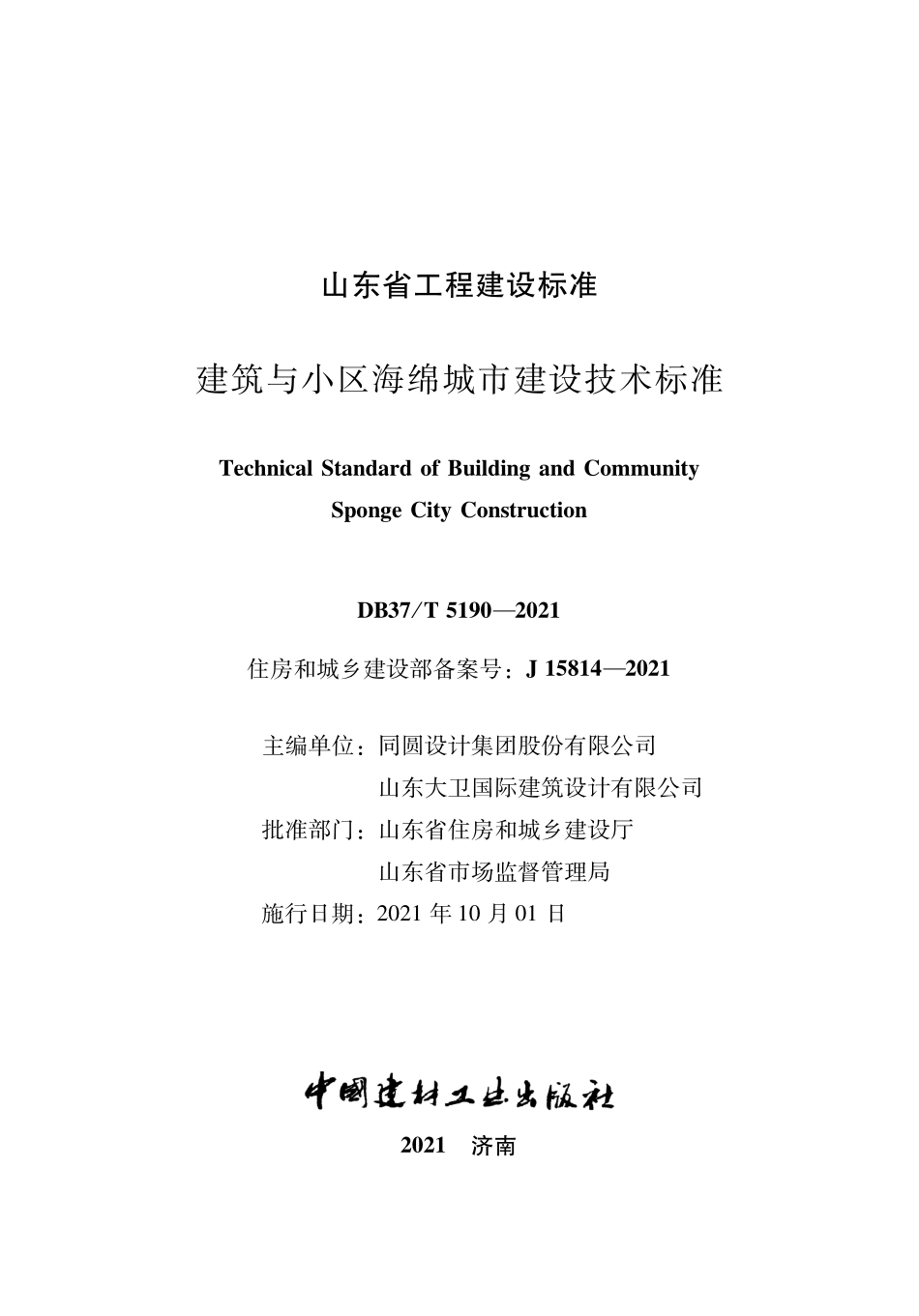 山东省工程建设标准

建筑与小区海绵城市建设技术标准

Technical Standard of Building and Community Sponge City Construction

DB37/T 5190—2021

住房和城乡建设部备案号：J 15814—2021

主编单位：同圆设计集团股份有限公司
山东大卫国际建筑设计有限公司
批准部门：山东省住房和城乡建设厅
山东省市场监督管理局
施行日期：2021 年 10 月 01 日

中国建材工业出版社

2021　济南